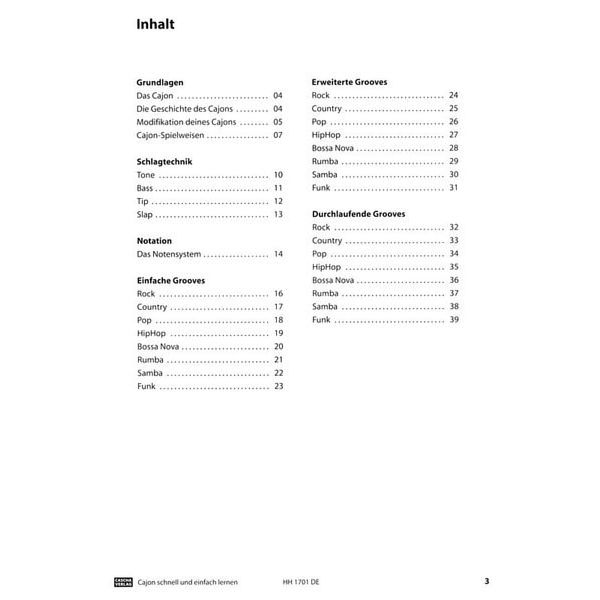 Inhalt

Grundlagen
Das Cajon 04
Die Geschichte des Cajons 04
Modifikation deines Cajons 05
Cajon-Spielweisen 07

Schlagtechnik
Tone 10
Bass 11
Tip 12
Slap 13

Notation
Das Notensystem 14

Einfache Grooves
Rock 16
Country 17
Pop 18
HipHop 19
Bossa Nova 20
Rumba 21
Samba 22
Funk 23

Erweiterte Grooves
Rock 24
Country 25
Pop 26
HipHop 27
Bossa Nova 28
Rumba 29
Samba 30
Funk 31

Durchlaufende Grooves
Rock 32
Country 33
Pop 34
HipHop 35
Bossa Nova 36
Rumba 37
Samba 38
Funk 39

Cajon schnell und einfach lernen HH 1701 DE 3